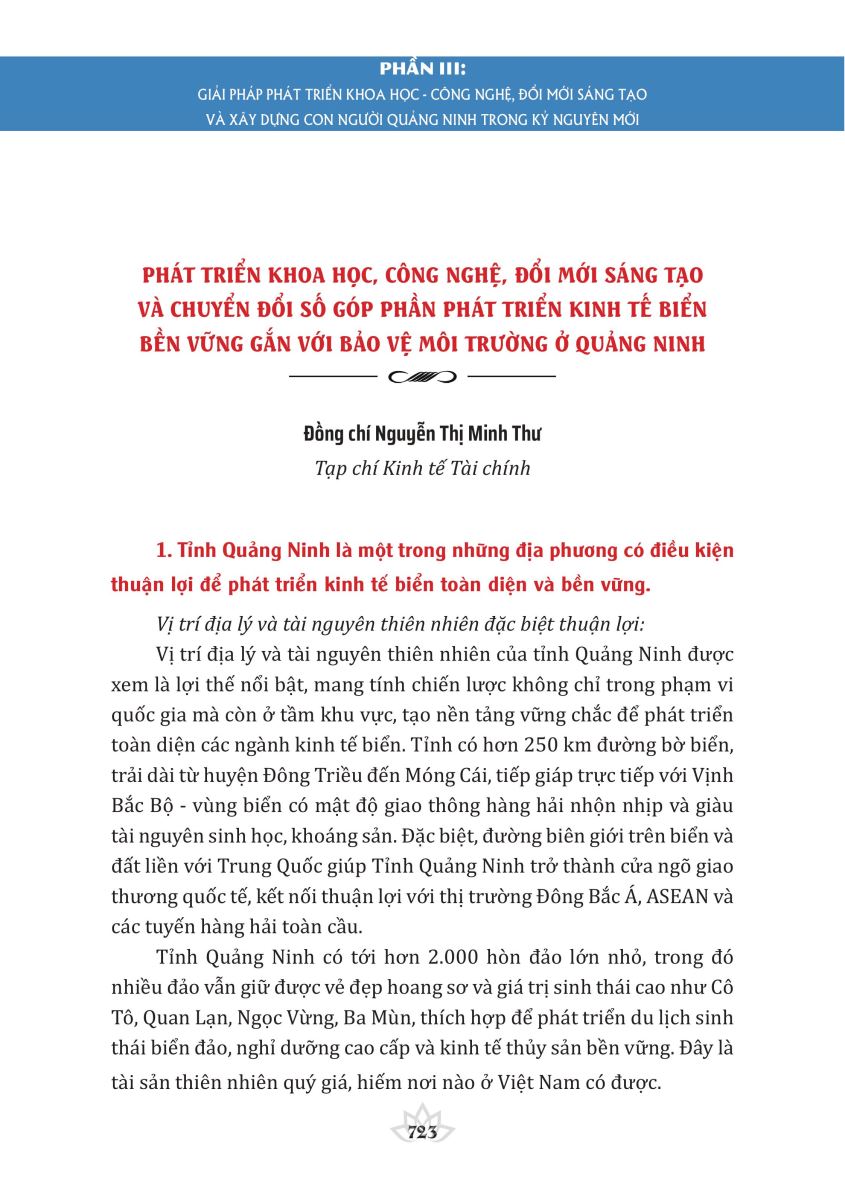 PHẦN III:
GIẢI PHÁP PHÁT TRIỂN KHOA HỌC - CÔNG NGHỆ, ĐỔI MỚI SÁNG TẠO VÀ XÂY DỰNG CON NGƯỜI QUẢNG NINH TRONG KỶ NGUYÊN MỚI

PHÁT TRIỂN KHOA HỌC, CÔNG NGHỆ, ĐỔI MỚI SÁNG TẠO VÀ CHUYỂN ĐỔI SỐ GÓP PHẦN PHÁT TRIỂN KINH TẾ BIỂN BỀN VỮNG GẮN VỚI BẢO VỆ MÔI TRƯỜNG Ở QUẢNG NINH

Đồng chí Nguyễn Thị Minh Thư
Tạp chí Kinh tế Tài chính

1. Tỉnh Quảng Ninh là một trong những địa phương có điều kiện thuận lợi để phát triển kinh tế biển toàn diện và bền vững.

Vị trí địa lý và tài nguyên thiên nhiên đặc biệt thuận lợi:

Vị trí địa lý và tài nguyên thiên nhiên của tỉnh Quảng Ninh được xem là lợi thế nổi bật, mang tính chiến lược không chỉ trong phạm vi quốc gia mà còn ở tầm khu vực, tạo nền tảng vững chắc để phát triển toàn diện các ngành kinh tế biển. Tỉnh có hơn 250 km đường bờ biển, trải dài từ huyện Đông Triều đến Móng Cái, tiếp giáp trực tiếp với Vịnh Bắc Bộ - vùng biển có mật độ giao thông hàng hải nhộn nhịp và giàu tài nguyên sinh học, khoáng sản. Đặc biệt, đường biên giới trên biển và đất liền với Trung Quốc giúp Tỉnh Quảng Ninh trở thành cửa ngõ giao thương quốc tế, kết nối thuận lợi với thị trường Đông Bắc Á, ASEAN và các tuyến hàng hải toàn cầu.

Tỉnh Quảng Ninh có tới hơn 2.000 hòn đảo lớn nhỏ, trong đó nhiều đảo vẫn giữ được vẻ đẹp hoang sơ và giá trị sinh thái cao như Cô Tô, Quan Lạn, Ngọc Vừng, Ba Mùn, thích hợp để phát triển du lịch sinh thái biển đảo, nghỉ dưỡng cao cấp và kinh tế thủy sản bền vững. Đây là tài sản thiên nhiên quý giá, hiếm nơi nào ở Việt Nam có được.

723